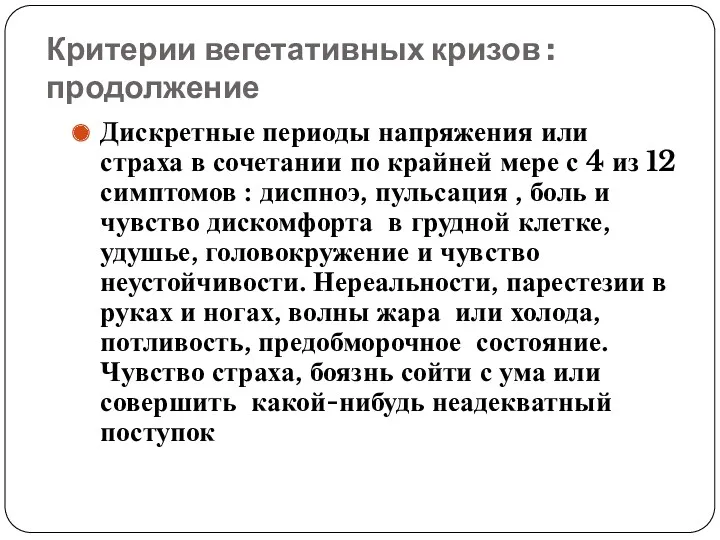 Критерии вегетативных кризов : продолжение

Дискретные периоды напряжения или страха в сочетании по крайней мере с 4 из 12 симптомов : диспноэ, пульсация , боль и чувство дискомфорта в грудной клетке, удушье, головокружение и чувство неустойчивости. Нереальности, парестезии в руках и ногах, волны жара или холода, потливость, предобморочное состояние. Чувство страха, боязнь сойти с ума или совершить какой-нибудь неадекватный поступок